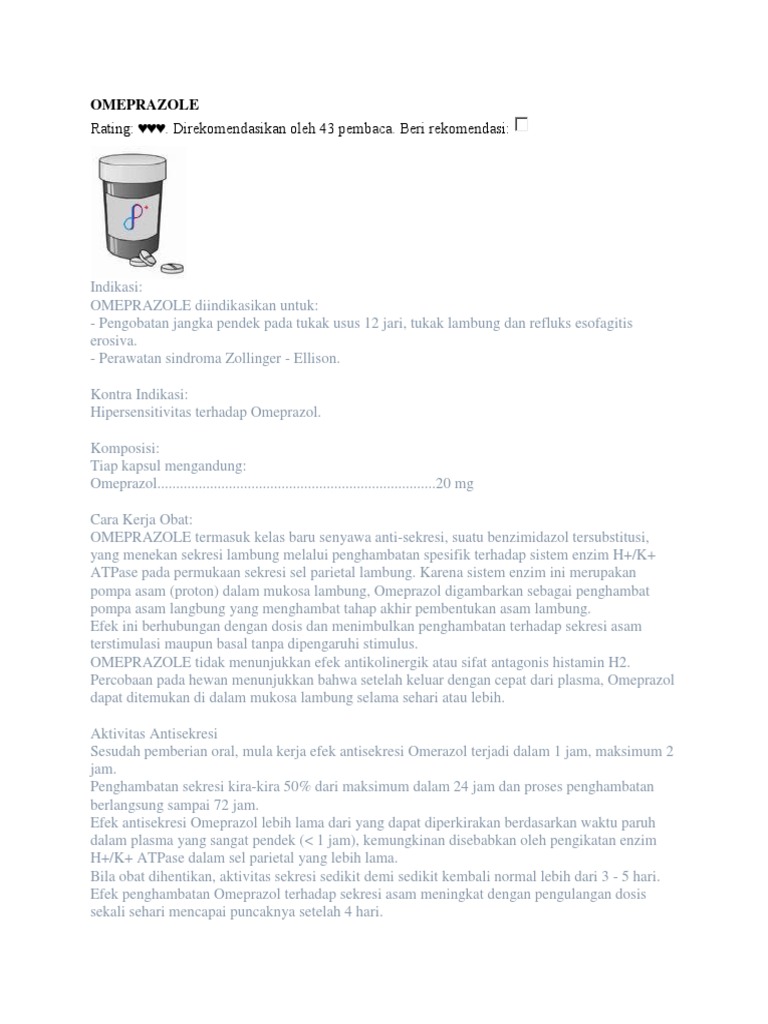 OMEPRAZOLE

Rating: ♥♥♥. Direkomendasikan oleh 43 pembaca. Beri rekomendasi:

Indikasi:
OMEPRAZOLE diindikasikan untuk:
- Pengobatan jangka pendek pada tukak usus 12 jari, tukak lambung dan refluks esofagitis erosiva.
- Perawatan sindroma Zollinger - Ellison.

Kontra Indikasi:
Hipersensitivitas terhadap Omeprazol.

Komposisi:
Tiap kapsul mengandung:
Omeprazol..........................................................................20 mg

Cara Kerja Obat:
OMEPRAZOLE termasuk kelas baru senyawa anti-sekresi, suatu benzimidazol tersubstitusi, yang menekan sekresi lambung melalui penghambatan spesifik terhadap sistem enzim H+/K+ ATPase pada permukaan sekresi sel parietal lambung. Karena sistem enzim ini merupakan pompa asam (proton) dalam mukosa lambung, Omeprazol digambarkan sebagai penghambat pompa asam langbung yang menghambat tahap akhir pembentukan asam lambung.
Efek ini berhubungan dengan dosis dan menimbulkan penghambatan terhadap sekresi asam terstimulasi maupun basal tanpa dipengaruhi stimulus.
OMEPRAZOLE tidak menunjukkan efek antikolinergik atau sifat antagonis histamin H2.
Percobaan pada hewan menunjukkan bahwa setelah keluar dengan cepat dari plasma, Omeprazol dapat ditemukan di dalam mukosa lambung selama sehari atau lebih.

Aktivitas Antisekresi
Sesudah pemberian oral, mula kerja efek antisekresi Omerazol terjadi dalam 1 jam, maksimum 2 jam.
Penghambatan sekresi kira-kira 50% dari maksimum dalam 24 jam dan proses penghambatan berlangsung sampai 72 jam.
Efek antisekresi Omeprazol lebih lama dari yang dapat diperkirakan berdasarkan waktu paruh dalam plasma yang sangat pendek (< 1 jam), kemungkinan disebabkan oleh pengikatan enzim H+/K+ ATPase dalam sel parietal yang lebih lama.
Bila obat dihentikan, aktivitas sekresi sedikit demi sedikit kembali normal lebih dari 3 - 5 hari.
Efek penghambatan Omeprazol terhadap sekresi asam meningkat dengan pengulangan dosis sekali sehari mencapai puncaknya setelah 4 hari.